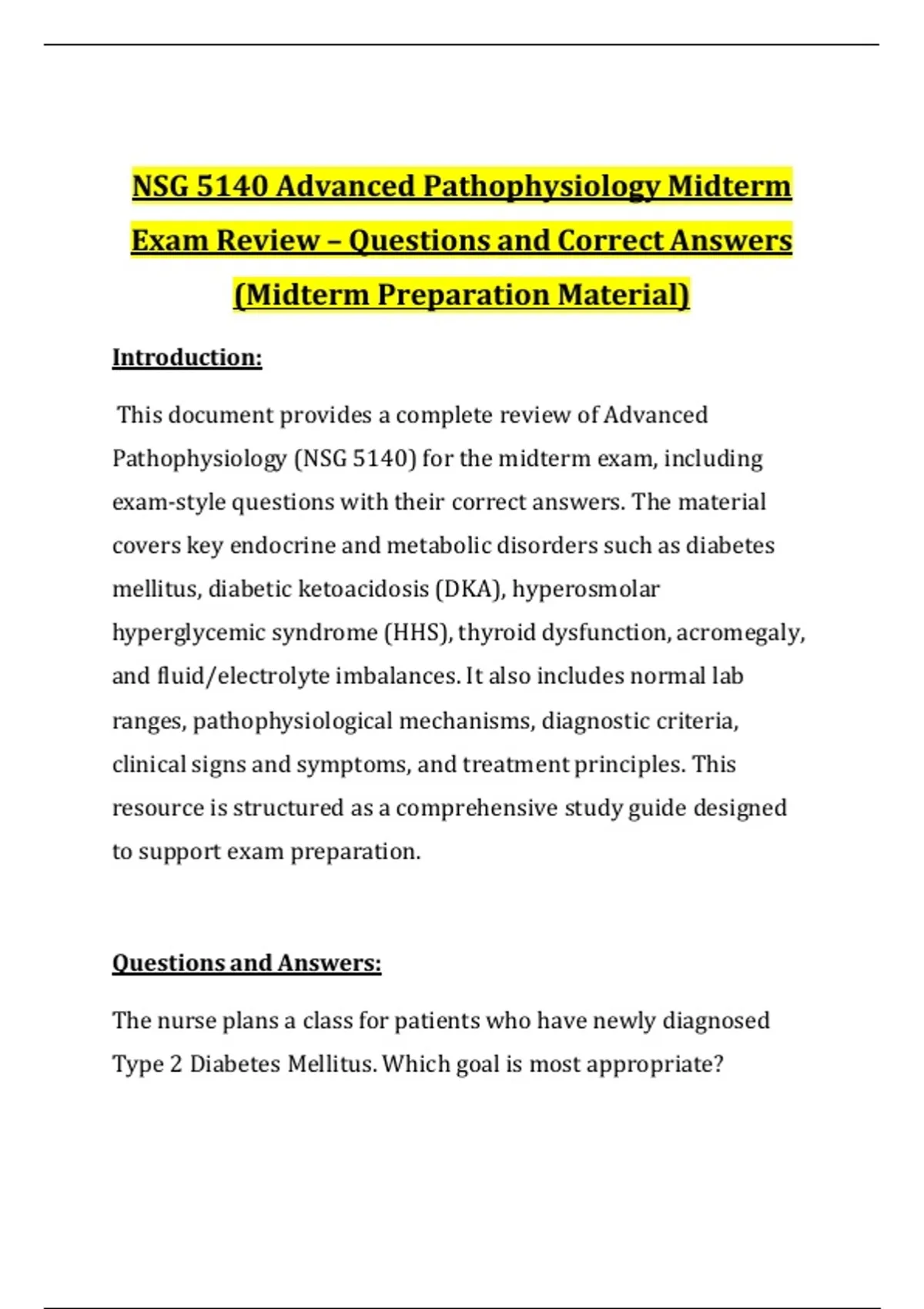 NSG 5140 Advanced Pathophysiology Midterm Exam Review – Questions and Correct Answers (Midterm Preparation Material)

Introduction:

This document provides a complete review of Advanced Pathophysiology (NSG 5140) for the midterm exam, including exam-style questions with their correct answers. The material covers key endocrine and metabolic disorders such as diabetes mellitus, diabetic ketoacidosis (DKA), hyperosmolar hyperglycemic syndrome (HHS), thyroid dysfunction, acromegaly, and fluid/electrolyte imbalances. It also includes normal lab ranges, pathophysiological mechanisms, diagnostic criteria, clinical signs and symptoms, and treatment principles. This resource is structured as a comprehensive study guide designed to support exam preparation.

Questions and Answers:

The nurse plans a class for patients who have newly diagnosed Type 2 Diabetes Mellitus. Which goal is most appropriate?